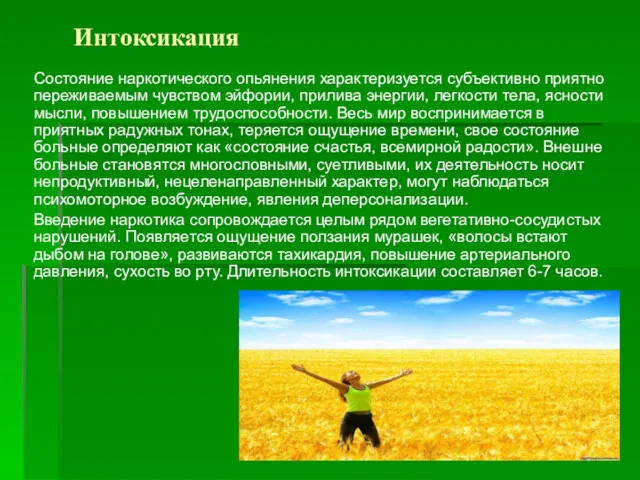 Интоксикация

Состояние наркотического опьянения характеризуется субъективно приятно переживаемым чувством эйфории, прилива энергии, легкости тела, ясности мысли, повышением трудоспособности. Весь мир воспринимается в приятных радужных тонах, теряется ощущение времени, свое состояние больные определяют как «состояние счастья, всемирной радости». Внешне больные становятся многословными, суетливыми, их деятельность носит непродуктивный, нецеленаправленный характер, могут наблюдаться психомоторное возбуждение, явления деперсонализации.

Введение наркотика сопровождается целым рядом вегетативно-сосудистых нарушений. Появляется ощущение ползания мурашек, «волосы встают дыбом на голове», развиваются тахикардия, повышение артериального давления, сухость во рту. Длительность интоксикации составляет 6-7 часов.